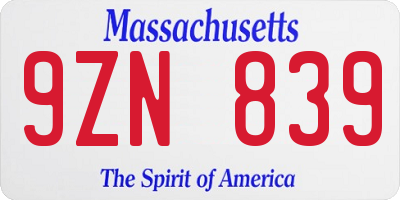 Massachusetts

9ZN 839

The Spirit of America